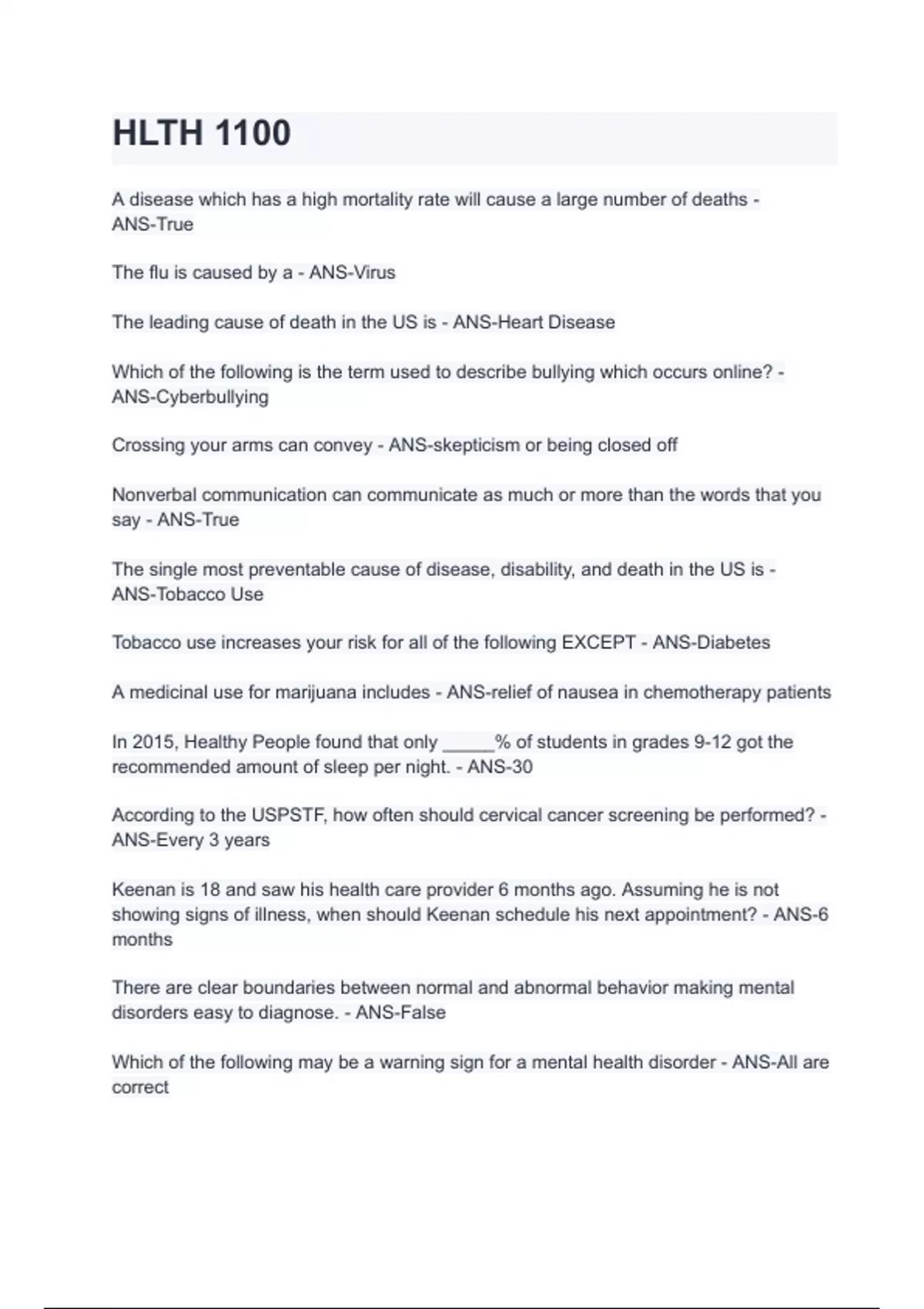 HLTH 1100

A disease which has a high mortality rate will cause a large number of deaths - ANS-True

The flu is caused by a - ANS-Virus

The leading cause of death in the US is - ANS-Heart Disease

Which of the following is the term used to describe bullying which occurs online? - ANS-Cyberbullying

Crossing your arms can convey - ANS-skepticism or being closed off

Nonverbal communication can communicate as much or more than the words that you say - ANS-True

The single most preventable cause of disease, disability, and death in the US is - ANS-Tobacco Use

Tobacco use increases your risk for all of the following EXCEPT - ANS-Diabetes

A medicinal use for marijuana includes - ANS-relief of nausea in chemotherapy patients

In 2015, Healthy People found that only _____% of students in grades 9-12 got the recommended amount of sleep per night. - ANS-30

According to the USPSTF, how often should cervical cancer screening be performed? - ANS-Every 3 years

Keenan is 18 and saw his health care provider 6 months ago. Assuming he is not showing signs of illness, when should Keenan schedule his next appointment? - ANS-6 months

There are clear boundaries between normal and abnormal behavior making mental disorders easy to diagnose. - ANS-False

Which of the following may be a warning sign for a mental health disorder - ANS-All are correct